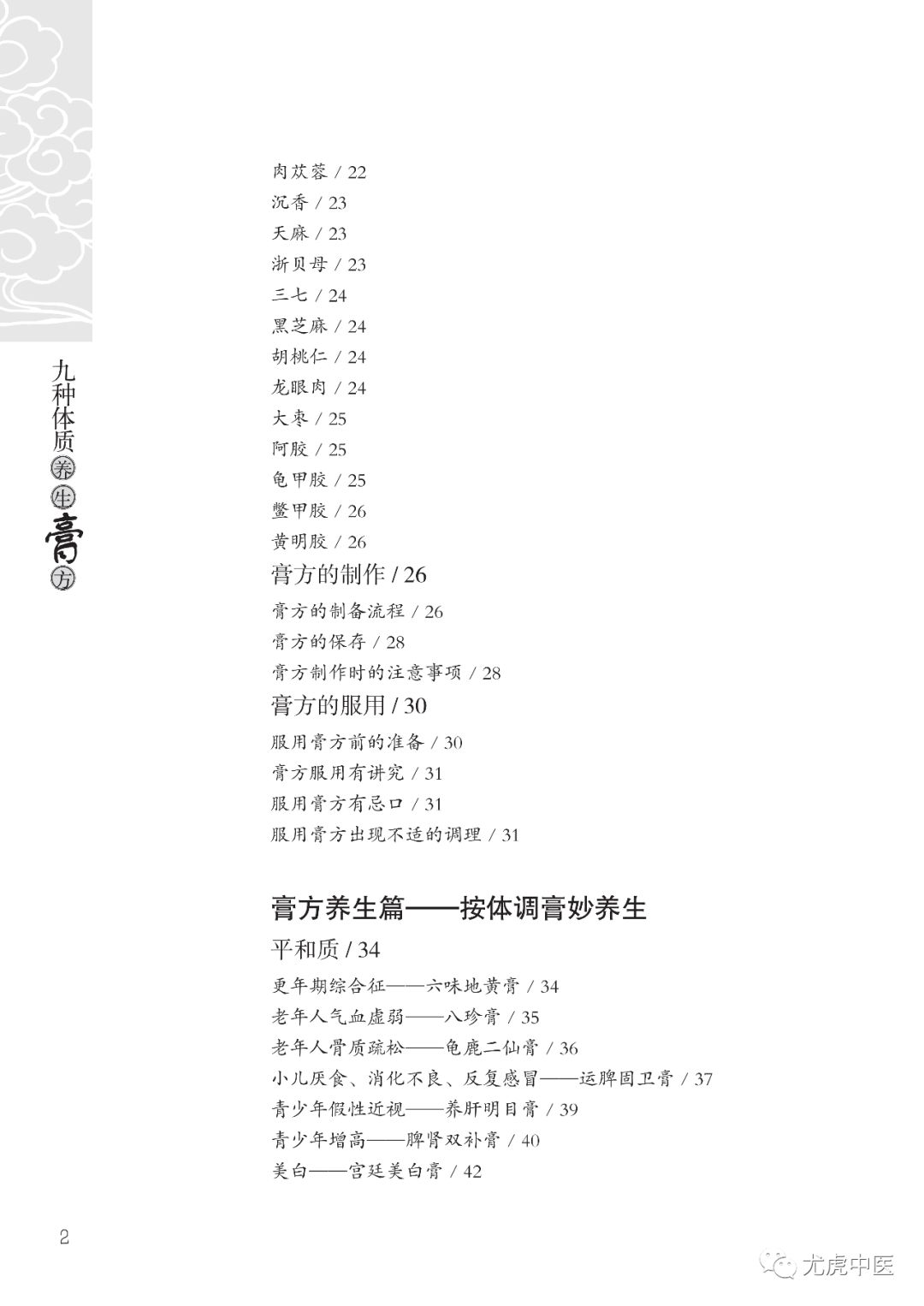 九种体质养生膏方

肉苁蓉 / 22
沉香 / 23
天麻 / 23
浙贝母 / 23
三七 / 24
黑芝麻 / 24
胡桃仁 / 24
龙眼肉 / 24
大枣 / 25
阿胶 / 25
龟甲胶 / 25
鳖甲胶 / 26
黄明胶 / 26

膏方的制作 / 26

膏方的制备流程 / 26
膏方的保存 / 28
膏方制作时的注意事项 / 28

膏方的服用 / 30

服用膏方前的准备 / 30
膏方服用有讲究 / 31
服用膏方有忌口 / 31
服用膏方出现不适的调理 / 31

膏方养生篇——按体调膏妙养生

平和质 / 34

更年期综合征——六味地黄膏 / 34
老年人气血虚弱——八珍膏 / 35
老年人骨质疏松——龟鹿二仙膏 / 36
小儿厌食、消化不良、反复感冒——运脾固卫膏 / 37
青少年假性近视——养肝明目膏 / 39
青少年增高——脾肾双补膏 / 40
美白——宫廷美白膏 / 42

2

尤虎中医